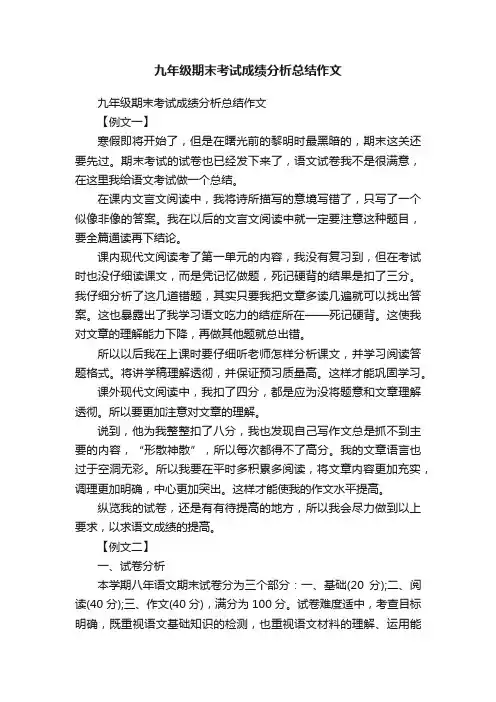 九年级期末考试成绩分析总结作文

九年级期末考试成绩分析总结作文

【例文一】

寒假即将开始了，但是在曙光前的黎明时最黑暗的，期末这关还要先过。期末考试的试卷也已经发下来了，语文试卷我不是很满意，在这里我给语文考试做一个总结。

在课内文言文阅读中，我将诗所描写的意境写错了，只写了一个似像非像的答案。我在以后的文言文阅读中就一定要注意这种题目，要全篇通读再下结论。

课内现代文阅读考了第一单元的内容，我没有复习到，但在考试时也没仔细读课文，而是凭记忆做题，死记硬背的结果是扣了三分。我仔细分析了这几道错题，其实只要我把文章多读几遍就可以找出答案。这也暴露出了我学习语文吃力的结症所在——死记硬背。这使我对文章的理解能力下降，再做其他题就总出错。

所以以后我在上课时要仔细听老师怎样分析课文，并学习阅读答题格式。将讲学稿理解透彻，并保证预习质量高。这样才能巩固学习。

课外现代文阅读中，我扣了四分，都是应为没将题意和文章理解透彻。所以要更加注意对文章的理解。

说到，他为我整整扣了八分，我也发现自己写作文总是抓不到主要的内容，“形散神散”，所以每次都得不了高分。我的文章语言也过于空洞无彩。所以我要在平时多积累多阅读，将文章内容更加充实，调理更加明确，中心更加突出。这样才能使我的作文水平提高。

纵览我的试卷，还是有有待提高的地方，所以我会尽力做到以上要求，以求语文成绩的提高。

【例文二】

一、试卷分析

本学期八年语文期末试卷分为三个部分：一、基础(20 分);二、阅读(40 分);三、作文(40 分)，满分为 100 分。试卷难度适中，考查目标明确，既重视语文基础知识的检测，也重视语文材料的理解、运用能